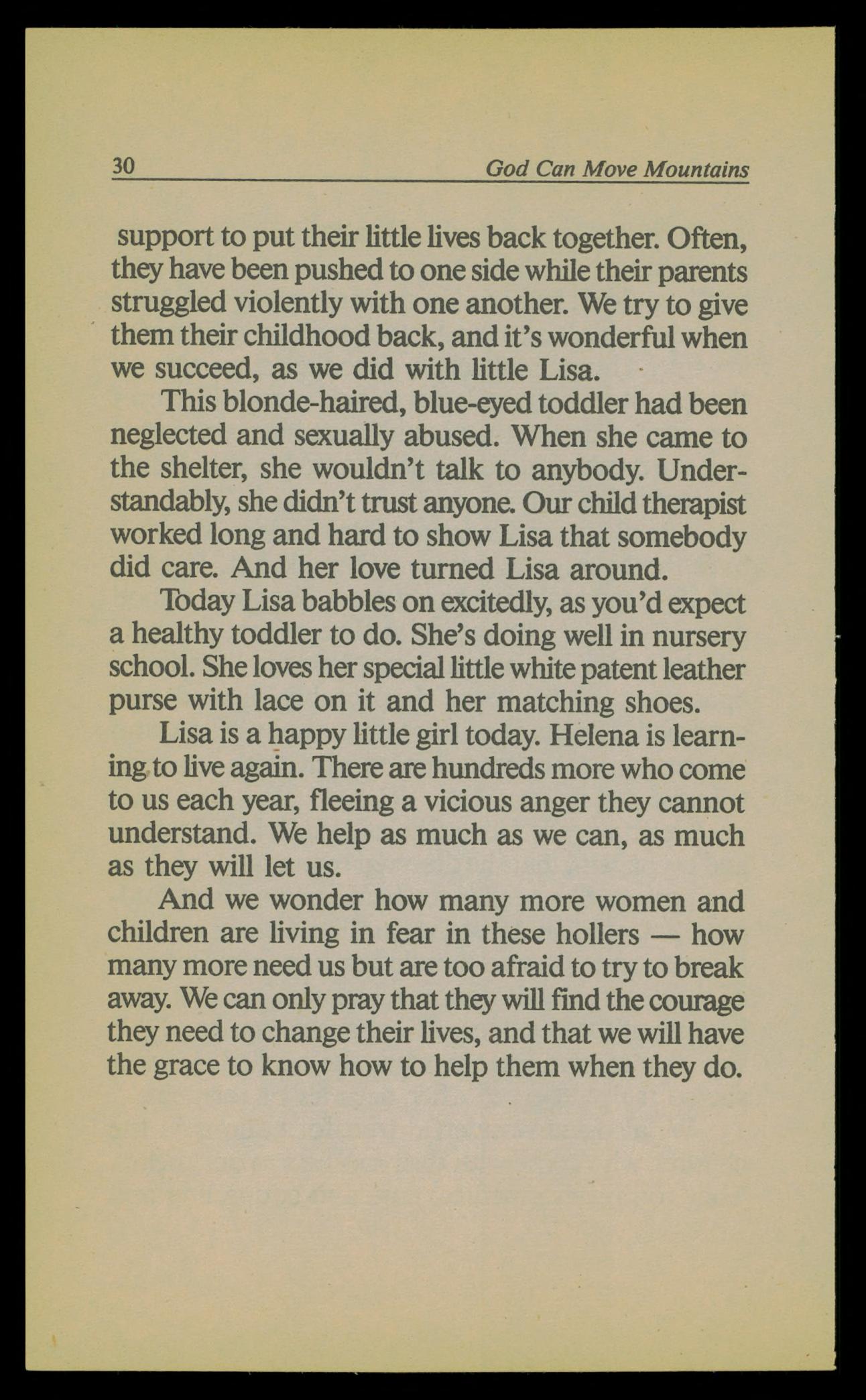 30 God Can Move Mountains

support to put their little lives back together. Often, they have been pushed to one side while their parents struggled violently with one another. We try to give them their childhood back, and it's wonderful when we succeed, as we did with little Lisa.

This blonde-haired, blue-eyed toddler had been neglected and sexually abused. When she came to the shelter, she wouldn't talk to anybody. Understandably, she didn't trust anyone. Our child therapist worked long and hard to show Lisa that somebody did care. And her love turned Lisa around.

Today Lisa babbles on excitedly, as you'd expect a healthy toddler to do. She's doing well in nursery school. She loves her special little white patent leather purse with lace on it and her matching shoes.

Lisa is a happy little girl today. Helena is learning to live again. There are hundreds more who come to us each year, fleeing a vicious anger they cannot understand. We help as much as we can, as much as they will let us.

And we wonder how many more women and children are living in fear in these hollers — how many more need us but are too afraid to try to break away. We can only pray that they will find the courage they need to change their lives, and that we will have the grace to know how to help them when they do.